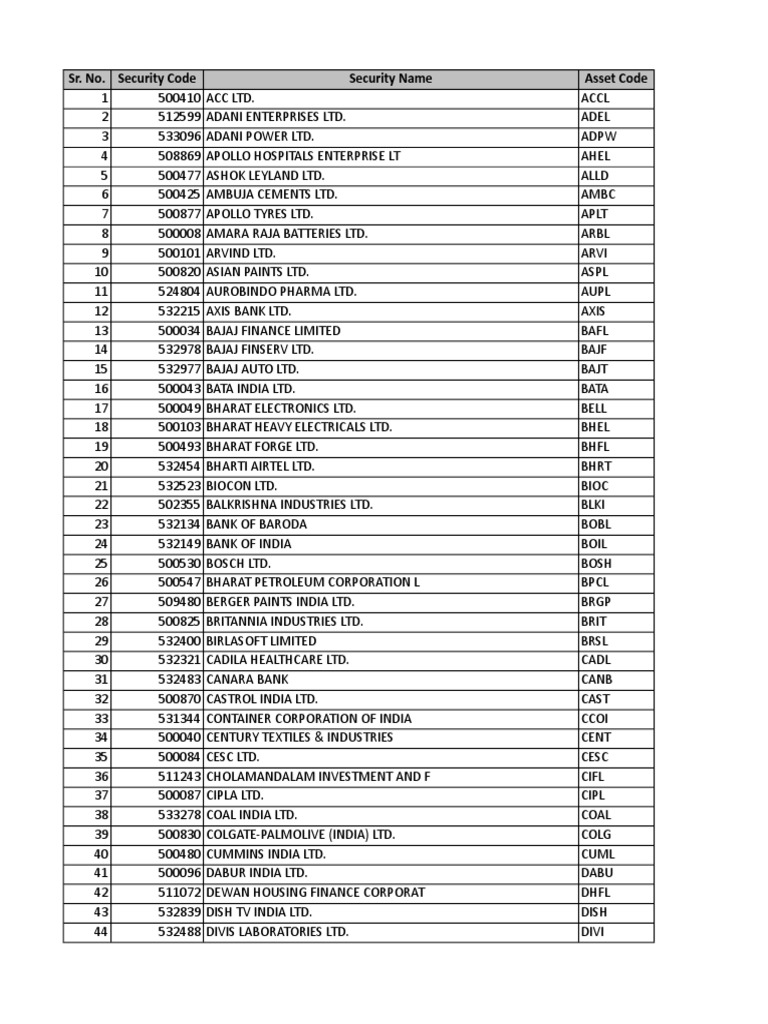 | Sr. No. | Security Code | Security Name | Asset Code |
|---|---|---|---|
| 1 | 500410 | ACC LTD. | ACCL |
| 2 | 512599 | ADANI ENTERPRISES LTD. | ADEL |
| 3 | 533096 | ADANI POWER LTD. | ADPW |
| 4 | 508869 | APOLLO HOSPITALS ENTERPRISE LT | AHEL |
| 5 | 500477 | ASHOK LEYLAND LTD. | ALLD |
| 6 | 500425 | AMBUJA CEMENTS LTD. | AMBC |
| 7 | 500877 | APOLLO TYRES LTD. | APLT |
| 8 | 500008 | AMARA RAJA BATTERIES LTD. | ARBL |
| 9 | 500101 | ARVIND LTD. | ARVI |
| 10 | 500820 | ASIAN PAINTS LTD. | ASPL |
| 11 | 524804 | AUROBINDO PHARMA LTD. | AUPL |
| 12 | 532215 | AXIS BANK LTD. | AXIS |
| 13 | 500034 | BAJAJ FINANCE LIMITED | BAFL |
| 14 | 532978 | BAJAJ FINSERV LTD. | BAJF |
| 15 | 532977 | BAJAJ AUTO LTD. | BAJT |
| 16 | 500043 | BATA INDIA LTD. | BATA |
| 17 | 500049 | BHARAT ELECTRONICS LTD. | BELL |
| 18 | 500103 | BHARAT HEAVY ELECTRICALS LTD. | BHEL |
| 19 | 500493 | BHARAT FORGE LTD. | BHFL |
| 20 | 532454 | BHARTI AIRTEL LTD. | BHRT |
| 21 | 532523 | BIOCON LTD. | BIOC |
| 22 | 502355 | BALKRISHNA INDUSTRIES LTD. | BLKI |
| 23 | 532134 | BANK OF BARODA | BOBL |
| 24 | 532149 | BANK OF INDIA | BOIL |
| 25 | 500530 | BOSCH LTD. | BOSH |
| 26 | 500547 | BHARAT PETROLEUM CORPORATION L | BPCL |
| 27 | 509480 | BERGER PAINTS INDIA LTD. | BRGP |
| 28 | 500825 | BRITANNIA INDUSTRIES LTD. | BRIT |
| 29 | 532400 | BIRLASOFT LIMITED | BRSL |
| 30 | 532321 | CADILA HEALTHCARE LTD. | CADL |
| 31 | 532483 | CANARA BANK | CANB |
| 32 | 500870 | CASTROL INDIA LTD. | CAST |
| 33 | 531344 | CONTAINER CORPORATION OF INDIA | CCOI |
| 34 | 500040 | CENTURY TEXTILES & INDUSTRIES | CENT |
| 35 | 500084 | CESC LTD. | CESC |
| 36 | 511243 | CHOLAMANDALAM INVESTMENT AND F | CIFL |
| 37 | 500087 | CIPLA LTD. | CIPL |
| 38 | 533278 | COAL INDIA LTD. | COAL |
| 39 | 500830 | COLGATE-PALMOLIVE (INDIA) LTD. | COLG |
| 40 | 500480 | CUMMINS INDIA LTD. | CUML |
| 41 | 500096 | DABUR INDIA LTD. | DABU |
| 42 | 511072 | DEWAN HOUSING FINANCE CORPORAT | DHFL |
| 43 | 532839 | DISH TV INDIA LTD. | DISH |
| 44 | 532488 | DIVIS LABORATORIES LTD. | DIVI |